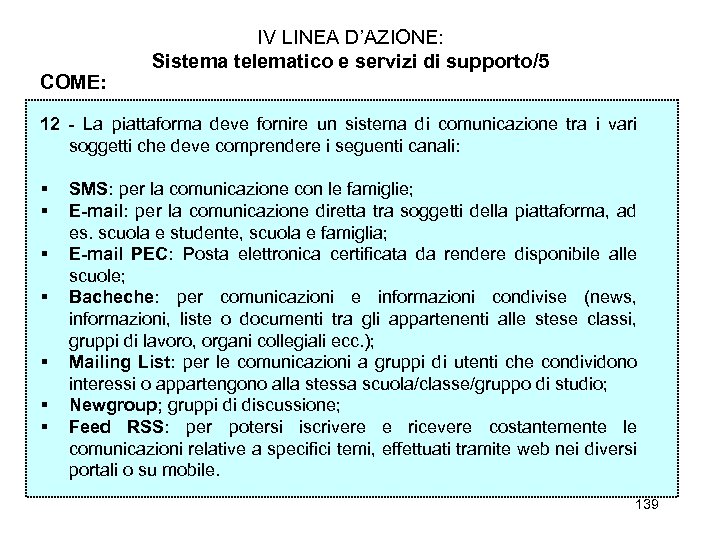 IV LINEA D'AZIONE:
Sistema telematico e servizi di supporto/5

COME:

12 - La piattaforma deve fornire un sistema di comunicazione tra i vari soggetti che deve comprendere i seguenti canali:

▪ SMS: per la comunicazione con le famiglie;
▪ E-mail: per la comunicazione diretta tra soggetti della piattaforma, ad es. scuola e studente, scuola e famiglia;
▪ E-mail PEC: Posta elettronica certificata da rendere disponibile alle scuole;
▪ Bacheche: per comunicazioni e informazioni condivise (news, informazioni, liste o documenti tra gli appartenenti alle stese classi, gruppi di lavoro, organi collegiali ecc.);
▪ Mailing List: per le comunicazioni a gruppi di utenti che condividono interessi o appartengono alla stessa scuola/classe/gruppo di studio;
▪ Newgroup; gruppi di discussione;
▪ Feed RSS: per potersi iscrivere e ricevere costantemente le comunicazioni relative a specifici temi, effettuati tramite web nei diversi portali o su mobile.

139